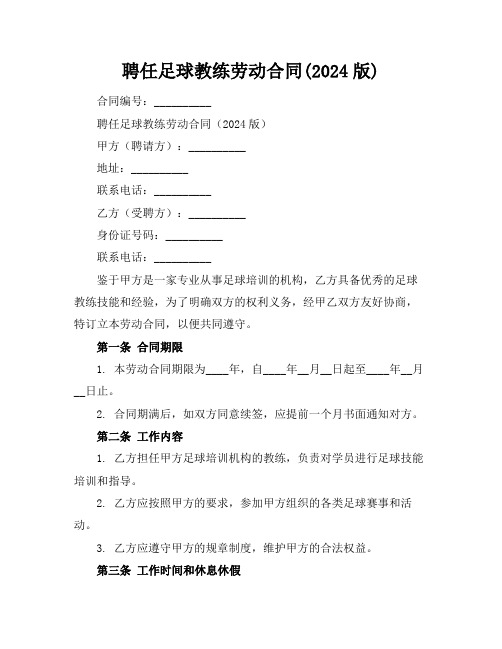 聘任足球教练劳动合同(2024 版)

合同编号：__________

聘任足球教练劳动合同（2024 版）

甲方（聘请方）：__________

地址：__________

联系电话：__________

乙方（受聘方）：__________

身份证号码：__________

联系电话：__________

鉴于甲方是一家专业从事足球培训的机构，乙方具备优秀的足球教练技能和经验，为了明确双方的权利义务，经甲乙双方友好协商，特订立本劳动合同，以便共同遵守。

第一条 合同期限

1. 本劳动合同期限为____年，自____年__月__日起至____年__月__日止。

2. 合同期满后，如双方同意续签，应提前一个月书面通知对方。

第二条 工作内容

1. 乙方担任甲方足球培训机构的教练，负责对学员进行足球技能培训和指导。

2. 乙方应按照甲方的要求，参加甲方组织的各类足球赛事和活动。

3. 乙方应遵守甲方的规章制度，维护甲方的合法权益。

第三条 工作时间和休息休假